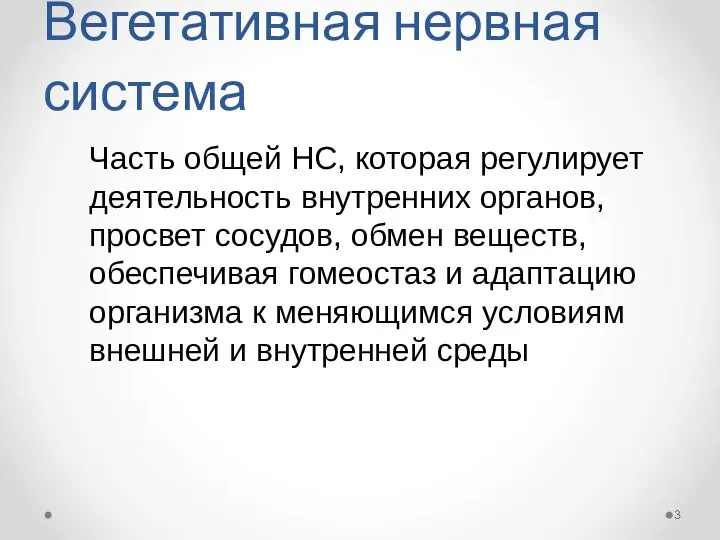 Вегетативная нервная система

Часть общей НС, которая регулирует деятельность внутренних органов, просвет сосудов, обмен веществ, обеспечивая гомеостаз и адаптацию организма к меняющимся условиям внешней и внутренней среды

3